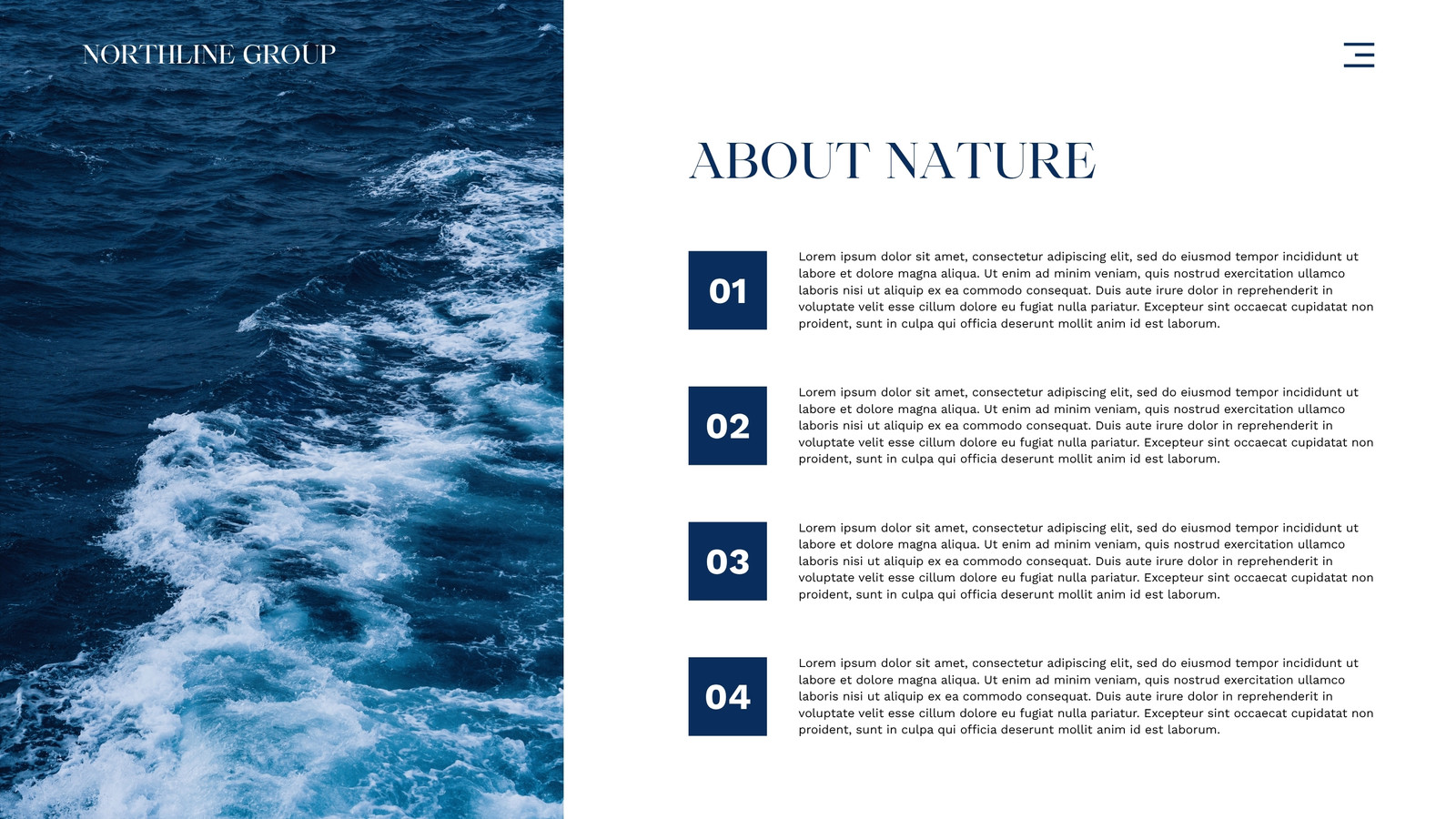 NORTHLINE GROUP

ABOUT NATURE

01

Lorem ipsum dolor sit amet, consectetur adipiscing elit, sed do eiusmod tempor incididunt ut labore et dolore magna aliqua. Ut enim ad minim veniam, quis nostrud exercitation ullamco laboris nisi ut aliquip ex ea commodo consequat. Duis aute irure dolor in reprehenderit in voluptate velit esse cillum dolore eu fugiat nulla pariatur. Excepteur sint occaecat cupidatat non proident, sunt in culpa qui officia deserunt mollit anim id est laborum.

02

Lorem ipsum dolor sit amet, consectetur adipiscing elit, sed do eiusmod tempor incididunt ut labore et dolore magna aliqua. Ut enim ad minim veniam, quis nostrud exercitation ullamco laboris nisi ut aliquip ex ea commodo consequat. Duis aute irure dolor in reprehenderit in voluptate velit esse cillum dolore eu fugiat nulla pariatur. Excepteur sint occaecat cupidatat non proident, sunt in culpa qui officia deserunt mollit anim id est laborum.

03

Lorem ipsum dolor sit amet, consectetur adipiscing elit, sed do eiusmod tempor incididunt ut labore et dolore magna aliqua. Ut enim ad minim veniam, quis nostrud exercitation ullamco laboris nisi ut aliquip ex ea commodo consequat. Duis aute irure dolor in reprehenderit in voluptate velit esse cillum dolore eu fugiat nulla pariatur. Excepteur sint occaecat cupidatat non proident, sunt in culpa qui officia deserunt mollit anim id est laborum.

04

Lorem ipsum dolor sit amet, consectetur adipiscing elit, sed do eiusmod tempor incididunt ut labore et dolore magna aliqua. Ut enim ad minim veniam, quis nostrud exercitation ullamco laboris nisi ut aliquip ex ea commodo consequat. Duis aute irure dolor in reprehenderit in voluptate velit esse cillum dolore eu fugiat nulla pariatur. Excepteur sint occaecat cupidatat non proident, sunt in culpa qui officia deserunt mollit anim id est laborum.